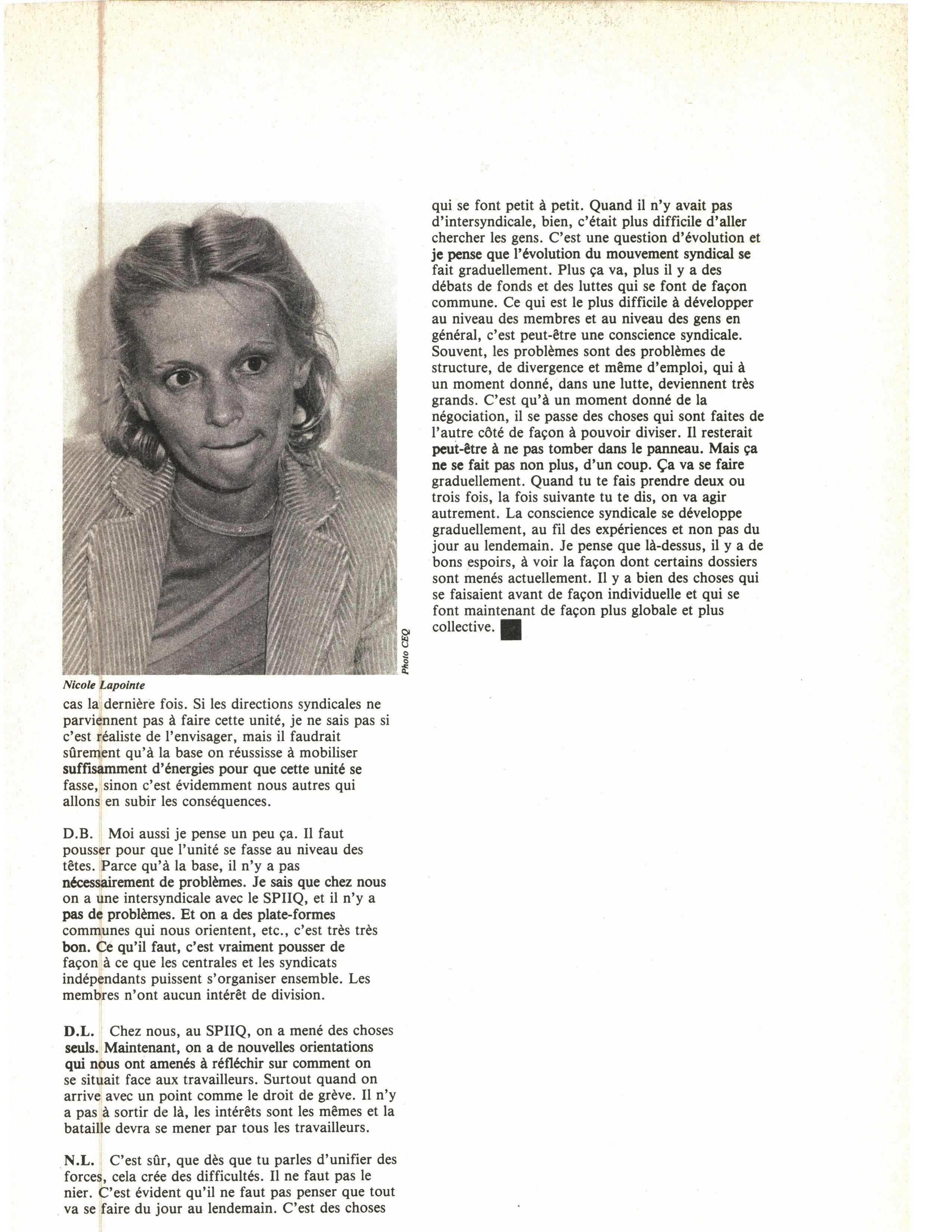 Photo CEQ

Nicole Lapointe

cas la dernière fois. Si les directions syndicales ne parviennent pas à faire cette unité, je ne sais pas si c'est réaliste de l'envisager, mais il faudrait sûrement qu'à la base on réussisse à mobiliser suffisamment d'énergies pour que cette unité se fasse, sinon c'est évidemment nous autres qui allons en subir les conséquences.

D.B. Moi aussi je pense un peu ça. Il faut pousser pour que l'unité se fasse au niveau des têtes. Parce qu'à la base, il n'y a pas nécessairement de problèmes. Je sais que chez nous on a une intersyndicale avec le SPIIQ, et il n'y a pas de problèmes. Et on a des plate-formes communes qui nous orientent, etc., c'est très très bon. Ce qu'il faut, c'est vraiment pousser de façon à ce que les centrales et les syndicats indépendants puissent s'organiser ensemble. Les membres n'ont aucun intérêt de division.

D.L. Chez nous, au SPIIQ, on a mené des choses seuls. Maintenant, on a de nouvelles orientations qui nous ont amenés à réfléchir sur comment on se situait face aux travailleurs. Surtout quand on arrive avec un point comme le droit de grève. Il n'y a pas à sortir de là, les intérêts sont les mêmes et la bataille devra se mener par tous les travailleurs.

N.L. C'est sûr, que dès que tu parles d'unifier des forces, cela crée des difficultés. Il ne faut pas le nier. C'est évident qu'il ne faut pas penser que tout va se faire du jour au lendemain. C'est des choses qui se font petit à petit. Quand il n'y avait pas d'intersyndicale, bien, c'était plus difficile d'aller chercher les gens. C'est une question d'évolution et je pense que l'évolution du mouvement syndical se fait graduellement. Plus ça va, plus il y a des débats de fonds et des luttes qui se font de façon commune. Ce qui est le plus difficile à développer au niveau des membres et au niveau des gens en général, c'est peut-être une conscience syndicale. Souvent, les problèmes sont des problèmes de structure, de divergence et même d'emploi, qui à un moment donné, dans une lutte, deviennent très grands. C'est qu'à un moment donné de la négociation, il se passe des choses qui sont faites de l'autre côté de façon à pouvoir diviser. Il resterait peut-être à ne pas tomber dans le panneau. Mais ça ne se fait pas non plus, d'un coup. Ça va se faire graduellement. Quand tu te fais prendre deux ou trois fois, la fois suivante tu te dis, on va agir autrement. La conscience syndicale se développe graduellement, au fil des expériences et non pas du jour au lendemain. Je pense que là-dessus, il y a de bons espoirs, à voir la façon dont certains dossiers sont menés actuellement. Il y a bien des choses qui se faisaient avant de façon individuelle et qui se font maintenant de façon plus globale et plus collective.